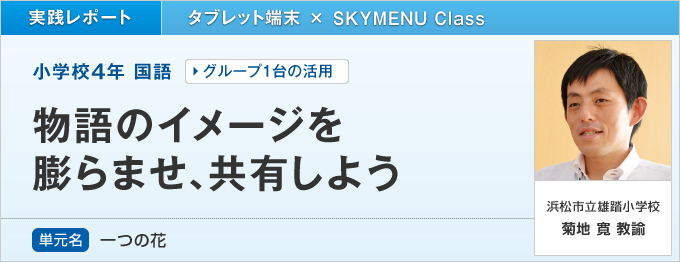 実践レポート

タブレット端末 × SKYMENU Class

小学校4年 国語

グループ1台の活用

物語のイメージを
膨らませ、共有しよう

単元名 一つの花

浜松市立雄踏小学校
菊地 寛 教諭